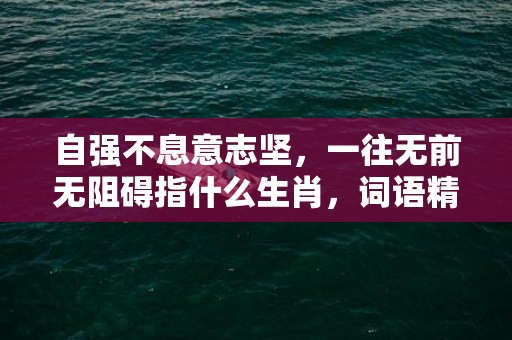 自强不息意志坚，一往无前无阻碍指什么生肖，词语精